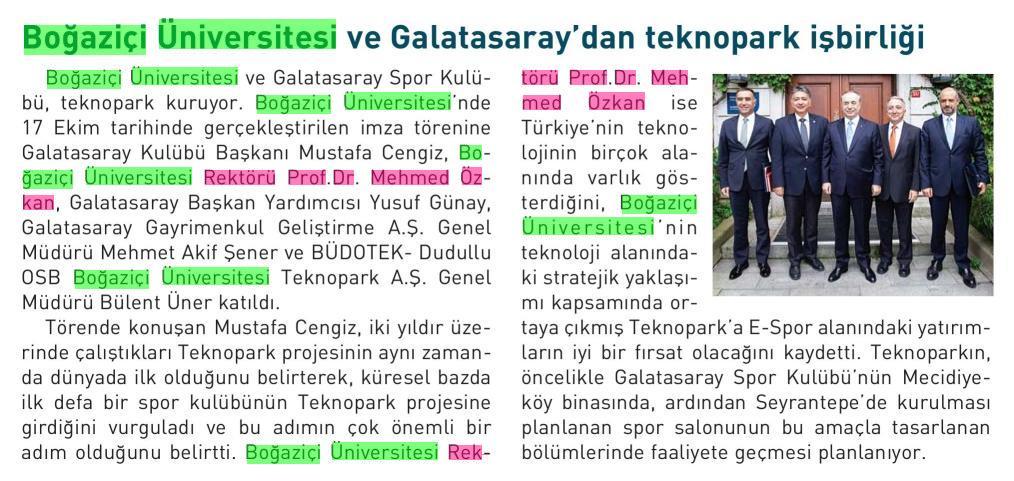 Boğaziçi Üniversitesi ve Galatasaray'dan teknopark işbirliği

Boğaziçi Üniversitesi ve Galatasaray Spor Kulübü, teknopark kuruyor. Boğaziçi Üniversitesi'nde 17 Ekim tarihinde gerçekleştirilen imza törenine Galatasaray Kulübü Başkanı Mustafa Cengiz, Boğaziçi Üniversitesi Rektörü Prof.Dr. Mehmed Özkan, Galatasaray Başkan Yardımcısı Yusuf Günay, Galatasaray Gayrimenkul Geliştirme A.Ş. Genel Müdürü Mehmet Akif Şener ve BÜDOTEK- Dudullu OSB Boğaziçi Üniversitesi Teknopark A.Ş. Genel Müdürü Bülent Üner katıldı.

Törende konuşan Mustafa Cengiz, iki yıldır üzerinde çalıştıkları Teknopark projesinin aynı zamanda dünyada ilk olduğunu belirterek, küresel bazda ilk defa bir spor kulübünün Teknopark projesine girdiğini vurguladı ve bu adımın çok önemli bir adım olduğunu belirtti. Boğaziçi Üniversitesi Rektörü Prof.Dr. Mehmed Özkan ise Türkiye'nin teknolojinin birçok alanında varlık gösterdiğini, Boğaziçi Üniversitesi'nin teknoloji alanındaki stratejik yaklaşımı kapsamında ortaya çıkmış Teknopark'a E-Spor alanındaki yatırımların iyi bir fırsat olacağını kaydetti. Teknoparkın, öncelikle Galatasaray Spor Kulübü'nün Mecidiyeköy binasında, ardından Seyrantepe'de kurulması planlanan spor salonunun bu amaçla tasarlanan bölümlerinde faaliyete geçmesi planlanıyor.